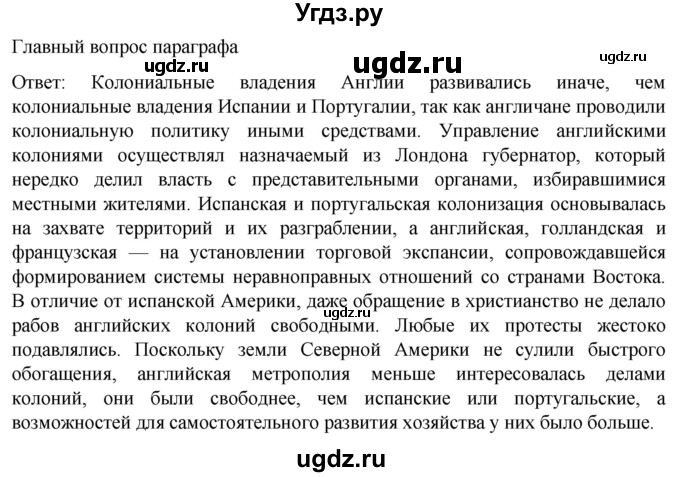 Угдз.ру

Главный вопрос параграфа

ugdz.ru ugdz.ru ugdz.ru

Ответ: Колониальные владения Англии развивались иначе, чем колониальные владения Испании и Португалии, так как англичане проводили колониальную политику иными средствами. Управление английскими колониями осуществлял назначаемый из Лондона губернатор, который нередко делил власть с представительными органами, избиравшимися местными жителями. Испанская и португальская колонизация основывалась на захвате территорий и их разграблении, а английская, голландская и французская — на установлении торговой экспансии, сопровождавшейся формированием системы неравноправных отношений со странами Востока. В отличие от испанской Америки, даже обращение в христианство не делало рабов английских колоний свободными. Любые их протесты жестоко подавлялись. Поскольку земли Северной Америки не сулили быстрого обогащения, английская метрополия меньше интересовалась делами колоний, они были свободнее, чем испанские или португальские, а возможностей для самостоятельного развития хозяйства у них было больше.

ugdz.ru

ugdz.ru